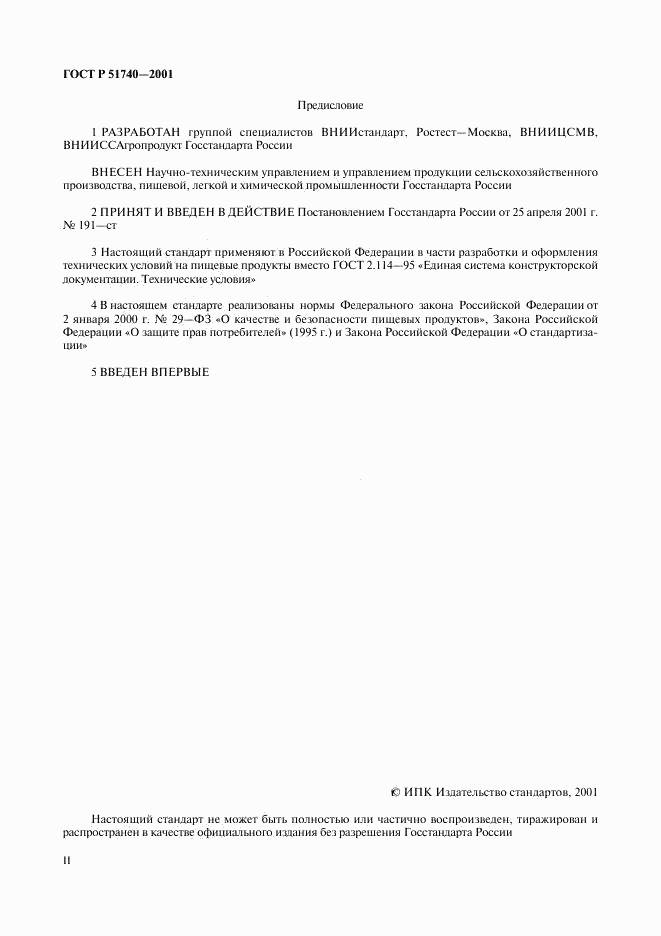 ГОСТ Р 51740—2001

Предисловие

1 РАЗРАБОТАН группой специалистов ВНИИстандарт, Ростест—Москва, ВНИИЦСМВ, ВНИИССАгропродукт Госстандарта России

ВНЕСЕН Научно-техническим управлением и управлением продукции сельскохозяйственного производства, пищевой, легкой и химической промышленности Госстандарта России

2 ПРИНЯТ И ВВЕДЕН В ДЕЙСТВИЕ Постановлением Госстандарта России от 25 апреля 2001 г. № 191—ст

3 Настоящий стандарт применяют в Российской Федерации в части разработки и оформления технических условий на пищевые продукты вместо ГОСТ 2.114—95 «Единая система конструкторской документации. Технические условия»

4 В настоящем стандарте реализованы нормы Федерального закона Российской Федерации от 2 января 2000 г. № 29—ФЗ «О качестве и безопасности пищевых продуктов», Закона Российской Федерации «О защите прав потребителей» (1995 г.) и Закона Российской Федерации «О стандартизации»

5 ВВЕДЕН ВПЕРВЫЕ

© ИПК Издательство стандартов, 2001

Настоящий стандарт не может быть полностью или частично воспроизведен, тиражирован и распространен в качестве официального издания без разрешения Госстандарта России

II